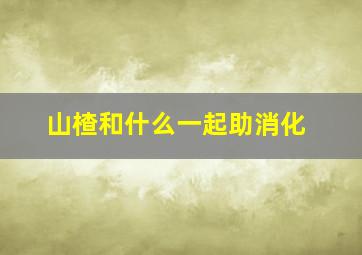 山楂和什么一起助消化